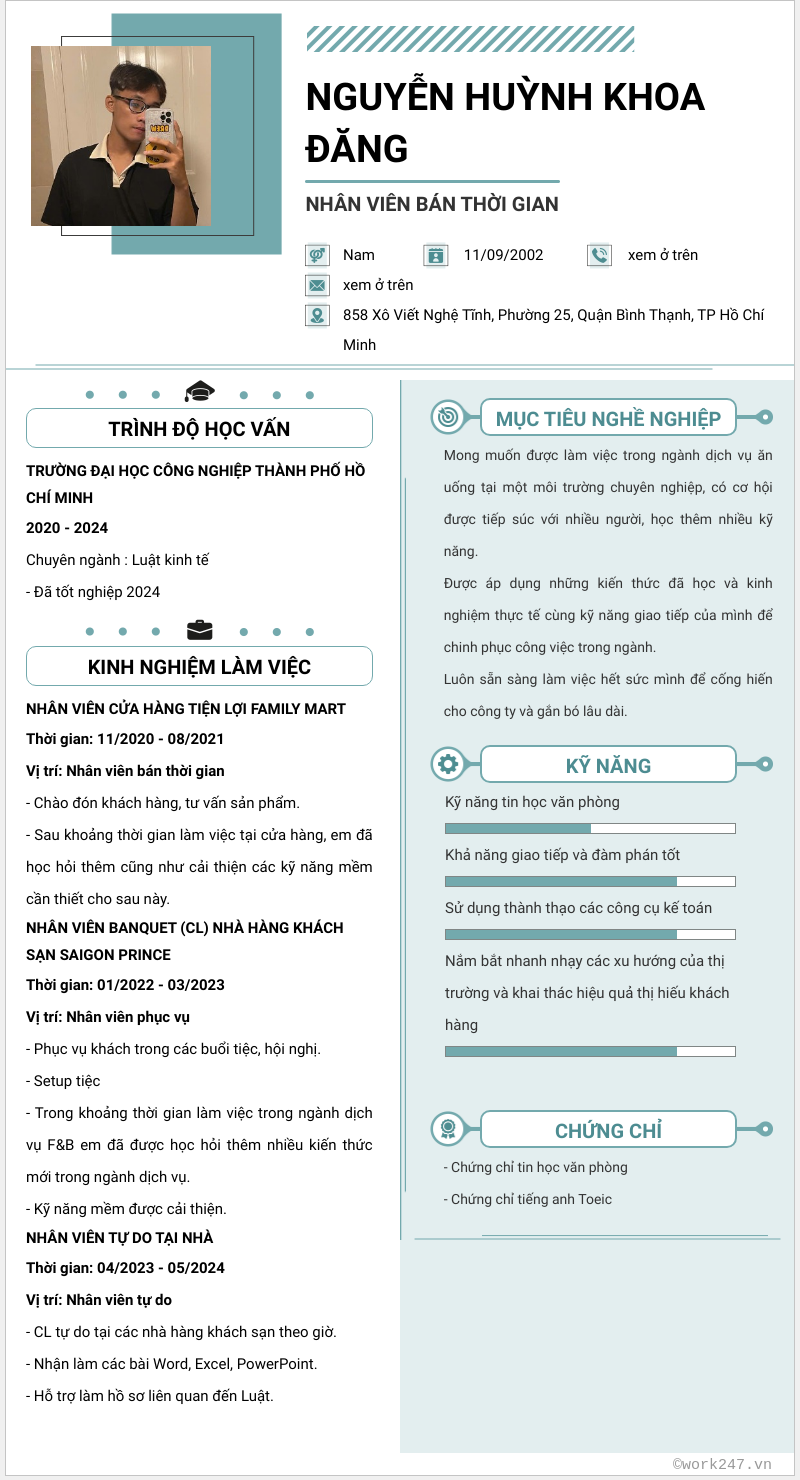 NGUYỄN HUỲNH KHOA ĐĂNG

NHÂN VIÊN BÁN THỜI GIAN

Nam
11/09/2002
xem ở trên
xem ở trên
858 Xô Viết Nghệ Tĩnh, Phường 25, Quận Bình Thạnh, TP Hồ Chí Minh

TRÌNH ĐỘ HỌC VẤN

TRƯỜNG ĐẠI HỌC CÔNG NGHIỆP THÀNH PHỐ HỒ CHÍ MINH

2020 - 2024

Chuyên ngành : Luật kinh tế

- Đã tốt nghiệp 2024

KINH NGHIỆM LÀM VIỆC

NHÂN VIÊN CỬA HÀNG TIỆN LỢI FAMILY MART

Thời gian: 11/2020 - 08/2021

Vị trí: Nhân viên bán thời gian

- Chào đón khách hàng, tư vấn sản phẩm.

- Sau khoảng thời gian làm việc tại cửa hàng, em đã học hỏi thêm cũng như cải thiện các kỹ năng mềm cần thiết cho sau này.

NHÂN VIÊN BANQUET (CL) NHÀ HÀNG KHÁCH SẠN SAIGON PRINCE

Thời gian: 01/2022 - 03/2023

Vị trí: Nhân viên phục vụ

- Phục vụ khách trong các buổi tiệc, hội nghị.

- Setup tiệc

- Trong khoảng thời gian làm việc trong ngành dịch vụ F&B em đã được học hỏi thêm nhiều kiến thức mới trong ngành dịch vụ.

- Kỹ năng mềm được cải thiện.

NHÂN VIÊN TỰ DO TẠI NHÀ

Thời gian: 04/2023 - 05/2024

Vị trí: Nhân viên tự do

- CL tự do tại các nhà hàng khách sạn theo giờ.

- Nhận làm các bài Word, Excel, PowerPoint.

- Hỗ trợ làm hồ sơ liên quan đến Luật.

MỤC TIÊU NGHỀ NGHIỆP

Mong muốn được làm việc trong ngành dịch vụ ăn uống tại một môi trường chuyên nghiệp, có cơ hội được tiếp súc với nhiều người, học thêm nhiều kỹ năng.

Được áp dụng những kiến thức đã học và kinh nghiệm thực tế cùng kỹ năng giao tiếp của mình để chinh phục công việc trong ngành.

Luôn sẵn sàng làm việc hết sức mình để cống hiến cho công ty và gắn bó lâu dài.

KỸ NĂNG

Kỹ năng tin học văn phòng

Khả năng giao tiếp và đàm phán tốt

Sử dụng thành thạo các công cụ kế toán

Nắm bắt nhanh nhạy các xu hướng của thị trường và khai thác hiệu quả thị hiếu khách hàng

CHỨNG CHỈ

- Chứng chỉ tin học văn phòng

- Chứng chỉ tiếng anh Toeic

©work247.vn